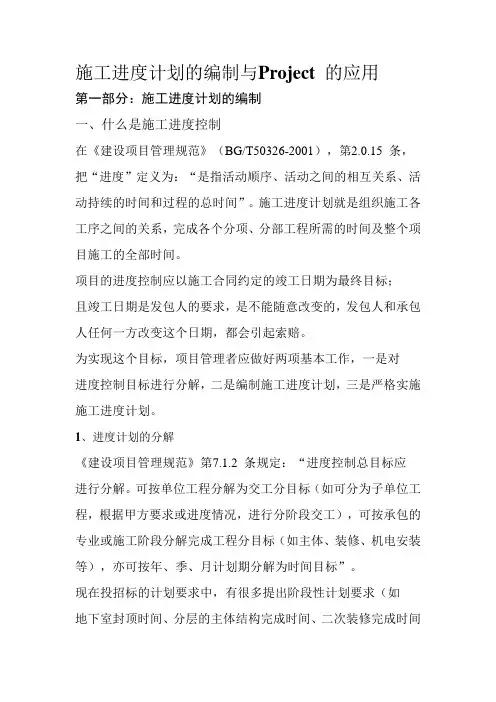 施工进度计划的编制与Project 的应用

第一部分：施工进度计划的编制

一、什么是施工进度控制

在《建设项目管理规范》（BG/T50326-2001），第2.0.15 条，把“进度”定义为：“是指活动顺序、活动之间的相互关系、活动持续的时间和过程的总时间”。施工进度计划就是组织施工各工序之间的关系，完成各个分项、分部工程所需的时间及整个项目施工的全部时间。

项目的进度控制应以施工合同约定的竣工日期为最终目标；

且竣工日期是发包人的要求，是不能随意改变的，发包人和承包人任何一方改变这个日期，都会引起索赔。

为实现这个目标，项目管理者应做好两项基本工作，一是对进度控制目标进行分解，二是编制施工进度计划，三是严格实施施工进度计划。

1、进度计划的分解

《建设项目管理规范》第7.1.2 条规定：“进度控制总目标应进行分解。可按单位工程分解为交工分目标（如可分为子单位工程，根据甲方要求或进度情况，进行分阶段交工），可按承包的专业或施工阶段分解完成工程分目标（如主体、装修、机电安装等），亦可按年、季、月计划期分解为时间目标”。

现在投招标的计划要求中，有很多提出阶段性计划要求（如地下室封顶时间、分层的主体结构完成时间、二次装修完成时间